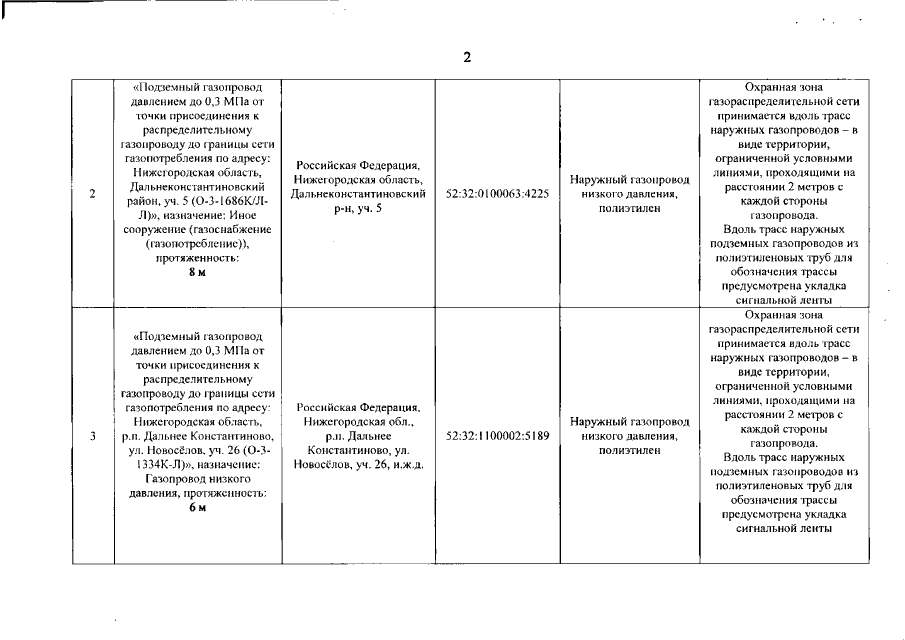 2

| | | | | | |
|---|---|---|---|---|---|
| 2 | «Подземный газопровод давлением до 0,3 МПа от точки присоединения к распределительному газопроводу до границы сети газопотребления по адресу: Нижегородская область, Дальнеконстантиновский район, уч. 5 (О-3-1686К/Л-Л)», назначение: Иное сооружение (газоснабжение (газопотребление)), протяженность: **8 м** | Российская Федерация, Нижегородская область, Дальнеконстантиновский р-н, уч. 5 | 52:32:0100063:4225 | Наружный газопровод низкого давления, полиэтилен | Охранная зона газораспределительной сети принимается вдоль трасс наружных газопроводов – в виде территории, ограниченной условными линиями, проходящими на расстоянии 2 метров с каждой стороны газопровода. Вдоль трасс наружных подземных газопроводов из полиэтиленовых труб для обозначения трассы предусмотрена укладка сигнальной ленты |
| 3 | «Подземный газопровод давлением до 0,3 МПа от точки присоединения к распределительному газопроводу до границы сети газопотребления по адресу: Нижегородская область, р.п. Дальнее Константиново, ул. Новосёлов, уч. 26 (О-3-1334К-Л)», назначение: Газопровод низкого давления, протяженность: **6 м** | Российская Федерация, Нижегородская обл., р.п. Дальнее Константиново, ул. Новосёлов, уч. 26, и.ж.д. | 52:32:1100002:5189 | Наружный газопровод низкого давления, полиэтилен | Охранная зона газораспределительной сети принимается вдоль трасс наружных газопроводов – в виде территории, ограниченной условными линиями, проходящими на расстоянии 2 метров с каждой стороны газопровода. Вдоль трасс наружных подземных газопроводов из полиэтиленовых труб для обозначения трассы предусмотрена укладка сигнальной ленты |